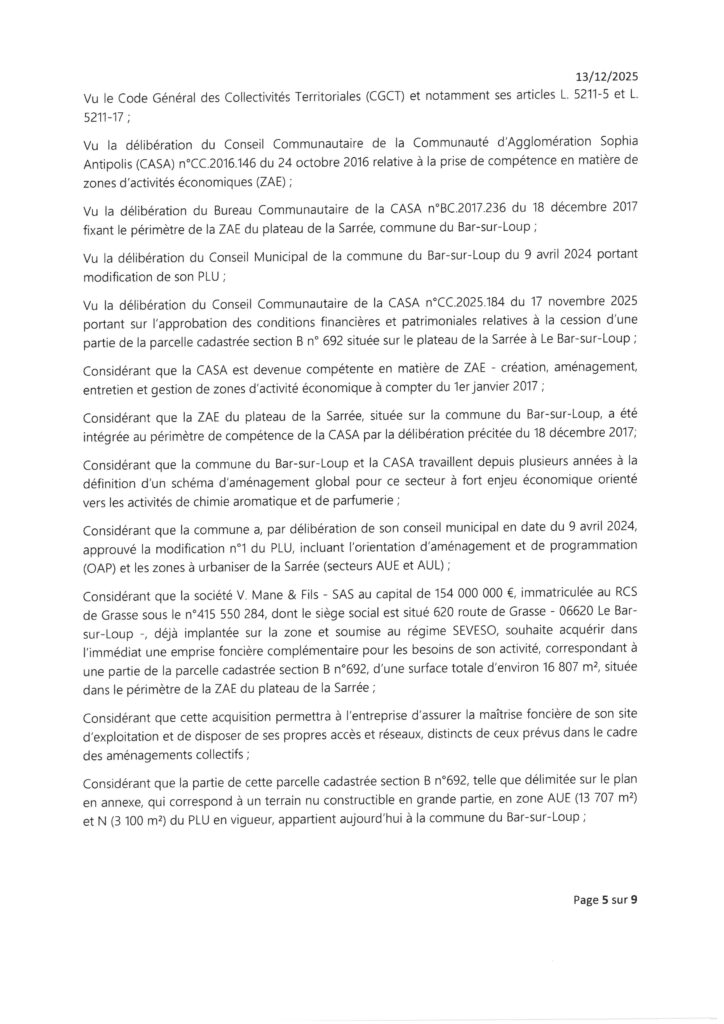 13/12/2025

Vu le Code Général des Collectivités Territoriales (CGCT) et notamment ses articles L. 5211-5 et L. 5211-17 ;

Vu la délibération du Conseil Communautaire de la Communauté d'Agglomération Sophia Antipolis (CASA) n°CC.2016.146 du 24 octobre 2016 relative à la prise de compétence en matière de zones d'activités économiques (ZAE) ;

Vu la délibération du Bureau Communautaire de la CASA n°BC.2017.236 du 18 décembre 2017 fixant le périmètre de la ZAE du plateau de la Sarrée, commune du Bar-sur-Loup ;

Vu la délibération du Conseil Municipal de la commune du Bar-sur-Loup du 9 avril 2024 portant modification de son PLU ;

Vu la délibération du Conseil Communautaire de la CASA n°CC.2025.184 du 17 novembre 2025 portant sur l'approbation des conditions financières et patrimoniales relatives à la cession d'une partie de la parcelle cadastrée section B n° 692 située sur le plateau de la Sarrée à Le Bar-sur-Loup ;

Considérant que la CASA est devenue compétente en matière de ZAE - création, aménagement, entretien et gestion de zones d'activité économique à compter du 1er janvier 2017 ;

Considérant que la ZAE du plateau de la Sarrée, située sur la commune du Bar-sur-Loup, a été intégrée au périmètre de compétence de la CASA par la délibération précitée du 18 décembre 2017;

Considérant que la commune du Bar-sur-Loup et la CASA travaillent depuis plusieurs années à la définition d'un schéma d'aménagement global pour ce secteur à fort enjeu économique orienté vers les activités de chimie aromatique et de parfumerie ;

Considérant que la commune a, par délibération de son conseil municipal en date du 9 avril 2024, approuvé la modification n°1 du PLU, incluant l'orientation d'aménagement et de programmation (OAP) et les zones à urbaniser de la Sarrée (secteurs AUE et AUL) ;

Considérant que la société V. Mane & Fils - SAS au capital de 154 000 000 €, immatriculée au RCS de Grasse sous le n°415 550 284, dont le siège social est situé 620 route de Grasse - 06620 Le Bar-sur-Loup -, déjà implantée sur la zone et soumise au régime SEVESO, souhaite acquérir dans l'immédiat une emprise foncière complémentaire pour les besoins de son activité, correspondant à une partie de la parcelle cadastrée section B n°692, d'une surface totale d'environ 16 807 m², située dans le périmètre de la ZAE du plateau de la Sarrée ;

Considérant que cette acquisition permettra à l'entreprise d'assurer la maîtrise foncière de son site d'exploitation et de disposer de ses propres accès et réseaux, distincts de ceux prévus dans le cadre des aménagements collectifs ;

Considérant que la partie de cette parcelle cadastrée section B n°692, telle que délimitée sur le plan en annexe, qui correspond à un terrain nu constructible en grande partie, en zone AUE (13 707 m²) et N (3 100 m²) du PLU en vigueur, appartient aujourd'hui à la commune du Bar-sur-Loup ;

Page 5 sur 9